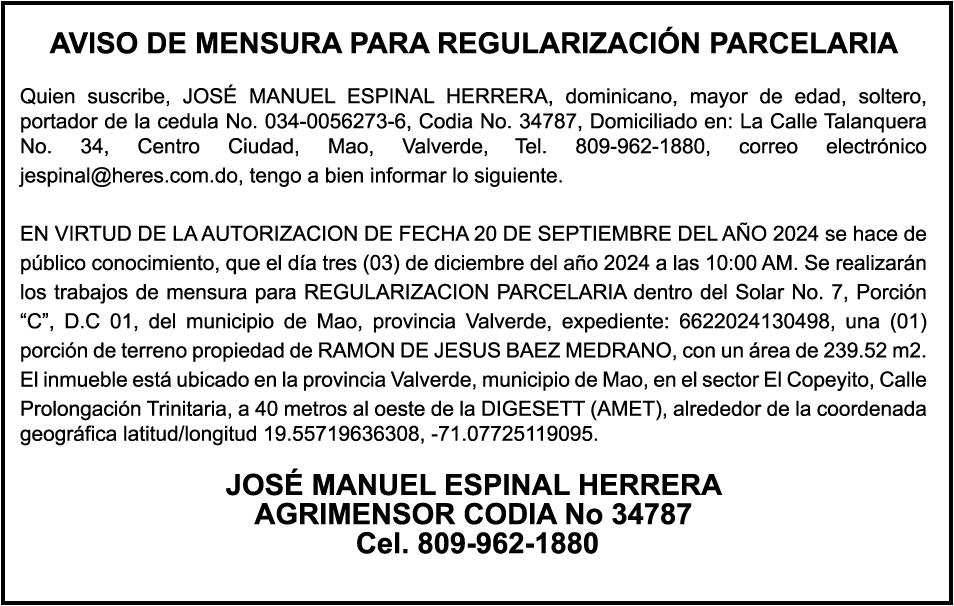 AVISO DE MENSURA PARA REGULARIZACIÓN PARCELARIA

Quien suscribe, JOSÉ MANUEL ESPINAL HERRERA, dominicano, mayor de edad, soltero, portador de la cedula No. 034-0056273-6, Codia No. 34787, Domiciliado en: La Calle Talanquera No. 34, Centro Ciudad, Mao, Valverde, Tel. 809-962-1880, correo electrónico jespinal@heres.com.do, tengo a bien informar lo siguiente.

EN VIRTUD DE LA AUTORIZACION DE FECHA 20 DE SEPTIEMBRE DEL AÑO 2024 se hace de público conocimiento, que el día tres (03) de diciembre del año 2024 a las 10:00 AM. Se realizarán los trabajos de mensura para REGULARIZACION PARCELARIA dentro del Solar No. 7, Porción "C", D.C 01, del municipio de Mao, provincia Valverde, expediente: 6622024130498, una (01) porción de terreno propiedad de RAMON DE JESUS BAEZ MEDRANO, con un área de 239.52 m2. El inmueble está ubicado en la provincia Valverde, municipio de Mao, en el sector El Copeyito, Calle Prolongación Trinitaria, a 40 metros al oeste de la DIGESETT (AMET), alrededor de la coordenada geográfica latitud/longitud 19.55719636308, -71.07725119095.

JOSÉ MANUEL ESPINAL HERRERA
AGRIMENSOR CODIA No 34787
Cel. 809-962-1880